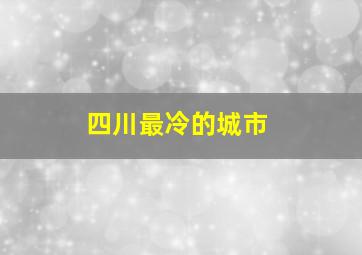 四川最冷的城市